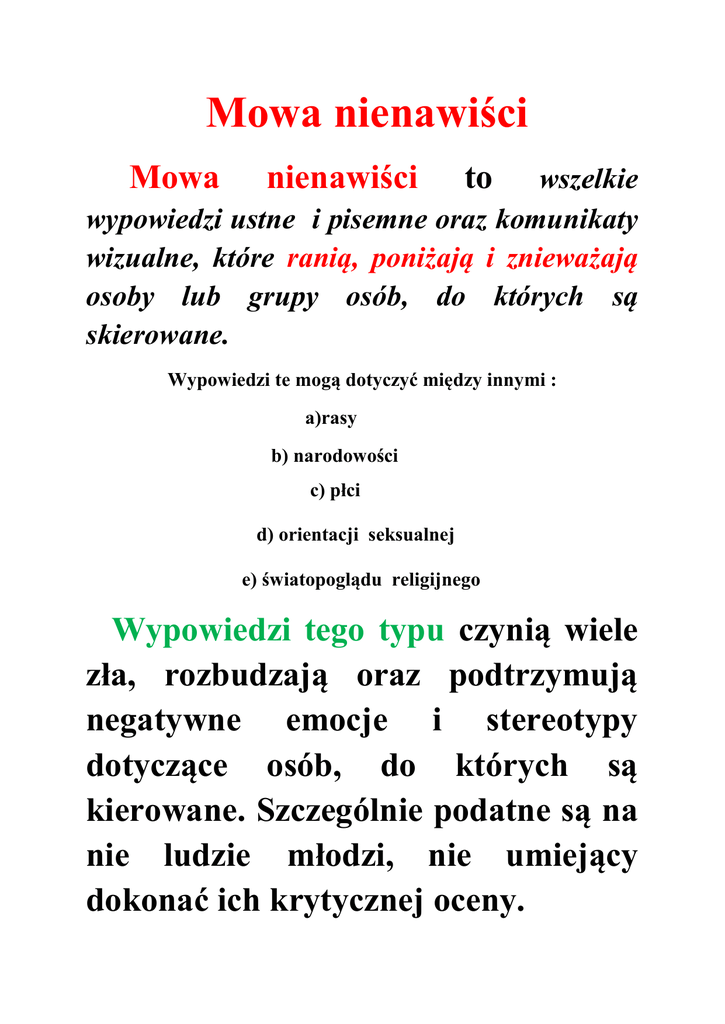 Mowa nienawiści

Mowa nienawiści to wszelkie wypowiedzi ustne i pisemne oraz komunikaty wizualne, które ranią, poniżają i znieważają osoby lub grupy osób, do których są skierowane.

Wypowiedzi te mogą dotyczyć między innymi :

a)rasy

b) narodowości

c) płci

d) orientacji seksualnej

e) światopoglądu religijnego

Wypowiedzi tego typu czynią wiele zła, rozbudzają oraz podtrzymują negatywne emocje i stereotypy dotyczące osób, do których są kierowane. Szczególnie podatne są na nie ludzie młodzi, nie umiejący dokonać ich krytycznej oceny.